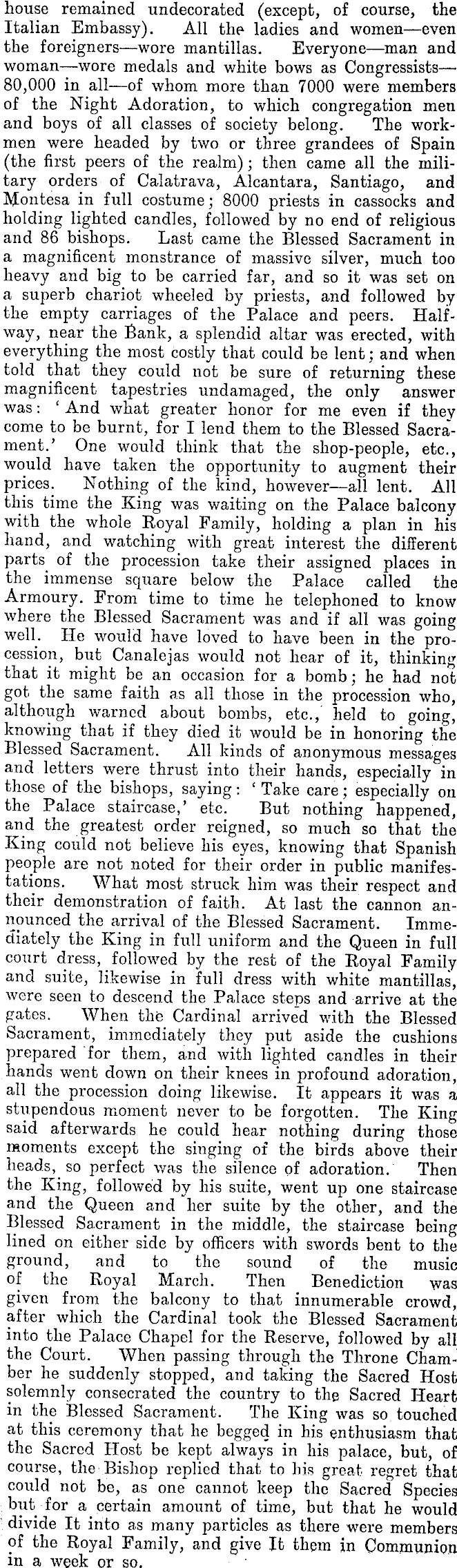 house remained undecorated (except, of course, the Italian Embassy). All the ladies and women—even the foreigners—wore mantillas. Everyone—man and woman—wore medals and white bows as Congressists—80,000 in all—of whom more than 7000 were members of the Night Adoration, to which congregation men and boys of all classes of society belong. The workmen were headed by two or three grandees of Spain (the first peers of the realm); then came all the military orders of Calatrava, Alcantara, Santiago, and Montesa in full costume; 8000 priests in cassocks and holding lighted candles, followed by no end of religious and 86 bishops. Last came the Blessed Sacrament in a magnificent monstrance of massive silver, much too heavy and big to be carried far, and so it was set on a superb chariot wheeled by priests, and followed by the empty carriages of the Palace and peers. Halfway, near the Bank, a splendid altar was erected, with everything the most costly that could be lent; and when told that they could not be sure of returning these magnificent tapestries undamaged, the only answer was: 'And what greater honor for me even if they come to be burnt, for I lend them to the Blessed Sacrament.' One would think that the shop-people, etc., would have taken the opportunity to augment their prices. Nothing of the kind, however—all lent. All this time the King was waiting on the Palace balcony with the whole Royal Family, holding a plan in his hand, and watching with great interest the different parts of the procession take their assigned places in the immense square below the Palace called the Armoury. From time to time he telephoned to know where the Blessed Sacrament was and if all was going well. He would have loved to have been in the procession, but Canalejas would not hear of it, thinking that it might be an occasion for a bomb; he had not got the same faith as all those in the procession who, although warned about bombs, etc., held to going, knowing that if they died it would be in honoring the Blessed Sacrament. All kinds of anonymous messages and letters were thrust into their hands, especially in those of the bishops, saying: 'Take care; especially on the Palace staircase,' etc. But nothing happened, and the greatest order reigned, so much so that the King could not believe his eyes, knowing that Spanish people are not noted for their order in public manifestations. What most struck him was their respect and their demonstration of faith. At last the cannon announced the arrival of the Blessed Sacrament. Immediately the King in full uniform and the Queen in full court dress, followed by the rest of the Royal Family and suite, likewise in full dress with white mantillas, were seen to descend the Palace steps and arrive at the gates. When the Cardinal arrived with the Blessed Sacrament, immediately they put aside the cushions prepared for them, and with lighted candles in their hands went down on their knees in profound adoration, all the procession doing likewise. It appears it was a stupendous moment never to be forgotten. The King said afterwards he could hear nothing during those moments except the singing of the birds above their heads, so perfect was the silence of adoration. Then the King, followed by his suite, went up one staircase and the Queen and her suite by the other, and the Blessed Sacrament in the middle, the staircase being lined on either side by officers with swords bent to the ground, and to the sound of the music of the Royal March. Then Benediction was given from the balcony to that innumerable crowd, after which the Cardinal took the Blessed Sacrament into the Palace Chapel for the Reserve, followed by all the Court. When passing through the Throne Chamber he suddenly stopped, and taking the Sacred Host solemnly consecrated the country to the Sacred Heart in the Blessed Sacrament. The King was so touched at this ceremony that he begged in his enthusiasm that the Sacred Host be kept always in his palace, but, of course, the Bishop replied that to his great regret that could not be, as one cannot keep the Sacred Species but for a certain amount of time, but that he would divide It into as many particles as there were members of the Royal Family, and give It them in Communion in a week or so.